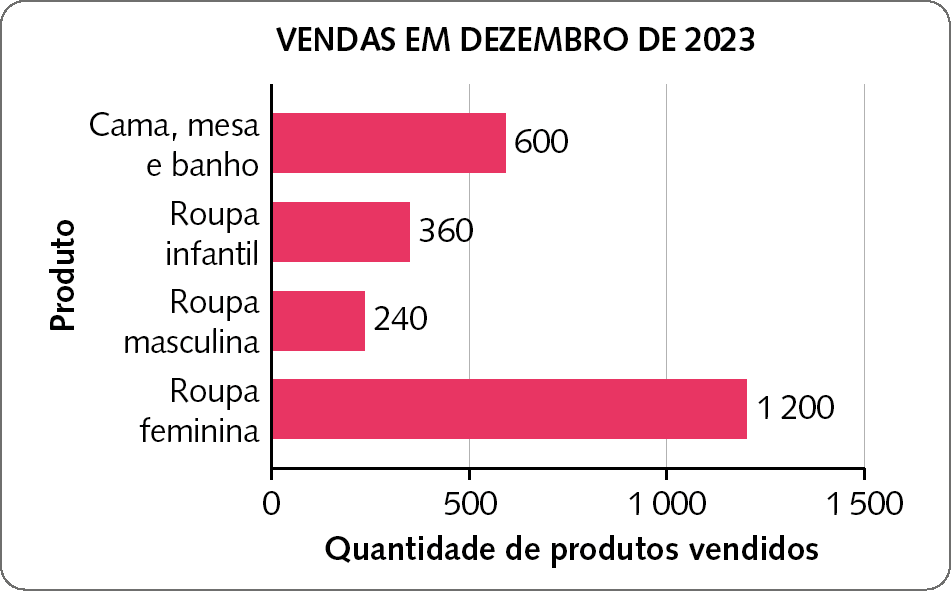 VENDAS EM DEZEMBRO DE 2023

Produto

Cama, mesa e banho
600

Roupa infantil
360

Roupa masculina
240

Roupa feminina
1 200

0
500
1 000
1 500

Quantidade de produtos vendidos